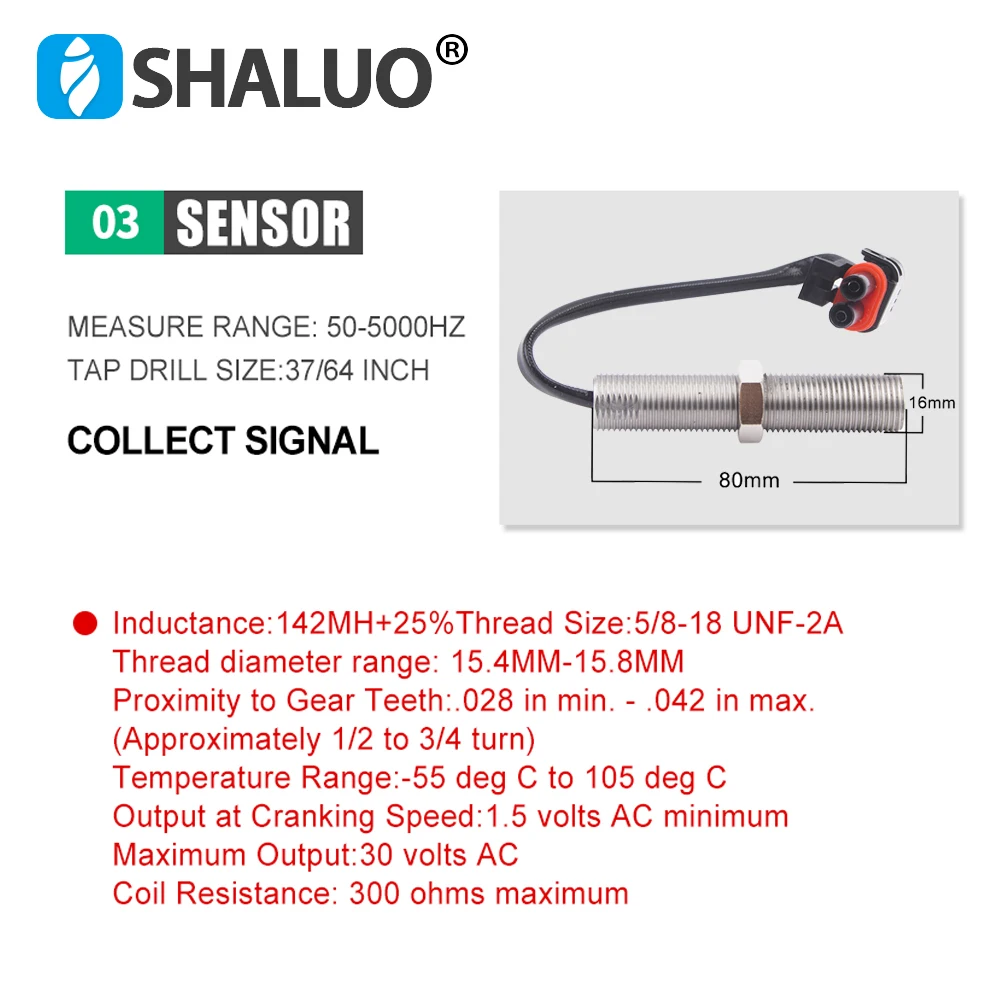 SHALUO®

03 SENSOR

MEASURE RANGE: 50-5000HZ
TAP DRILL SIZE:37/64 INCH

COLLECT SIGNAL

16mm

80mm

Inductance:142MH+25%Thread Size:5/8-18 UNF-2A
Thread diameter range: 15.4MM-15.8MM
Proximity to Gear Teeth:.028 in min. - .042 in max.
(Approximately 1/2 to 3/4 turn)
Temperature Range:-55 deg C to 105 deg C
Output at Cranking Speed:1.5 volts AC minimum
Maximum Output:30 volts AC
Coil Resistance: 300 ohms maximum